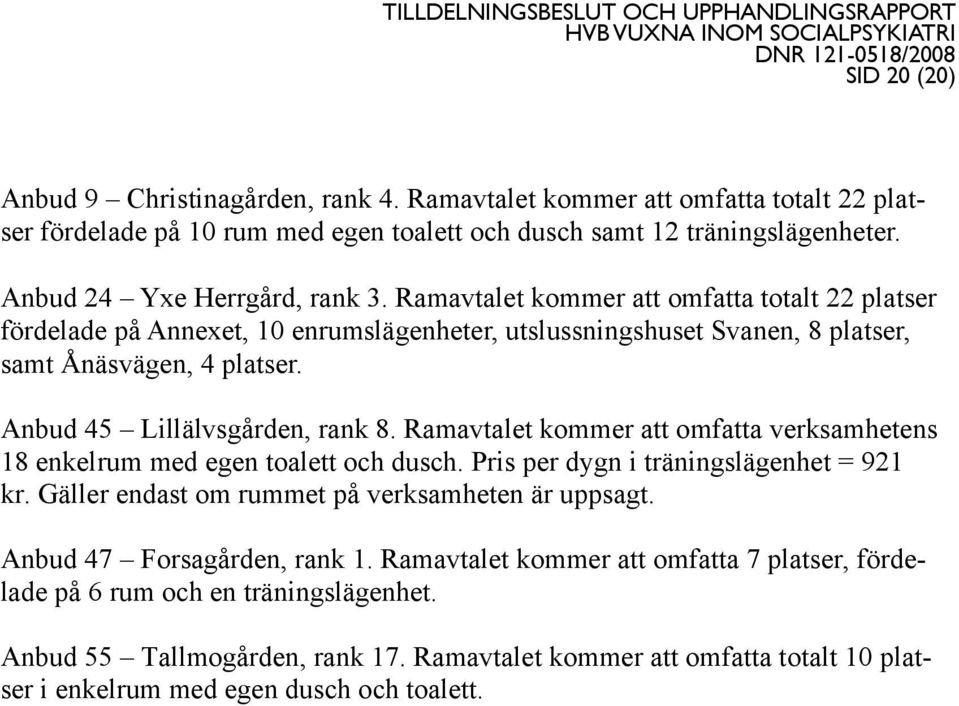 TILLDELNINGSBESLUT OCH UPPHANDLINGSRAPPORT
HVB VUXNA INOM SOCIALPSYKIATRI
DNR 121-0518/2008
SID 20 (20)

Anbud 9 – Christinagården, rank 4. Ramavtalet kommer att omfatta totalt 22 platser fördelade på 10 rum med egen toalett och dusch samt 12 träningslägenheter.

Anbud 24 – Yxe Herrgård, rank 3. Ramavtalet kommer att omfatta totalt 22 platser fördelade på Annexet, 10 enrumslägenheter, utslussningshuset Svanen, 8 platser, samt Ånäsvägen, 4 platser.

Anbud 45 – Lillälvsgården, rank 8. Ramavtalet kommer att omfatta verksamhetens 18 enkelrum med egen toalett och dusch. Pris per dygn i träningslägenhet = 921 kr. Gäller endast om rummet på verksamheten är uppsagt.

Anbud 47 – Forsagården, rank 1. Ramavtalet kommer att omfatta 7 platser, fördelade på 6 rum och en träningslägenhet.

Anbud 55 – Tallmogården, rank 17. Ramavtalet kommer att omfatta totalt 10 platser i enkelrum med egen dusch och toalett.